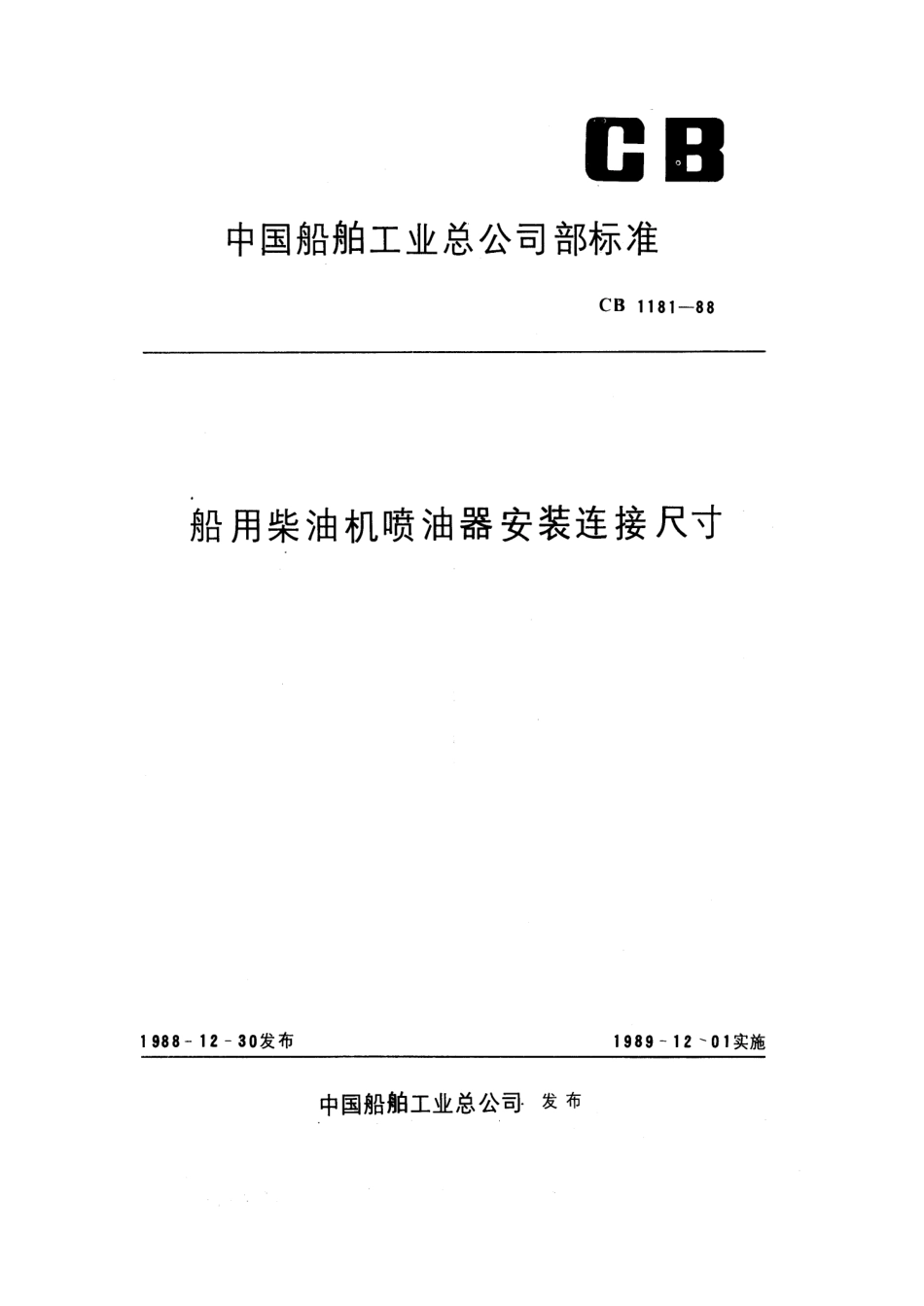 CB

中国船舶工业总公司部标准

CB 1181—88

船用柴油机喷油器安装连接尺寸

1988-12-30发布

1989-12-01实施

中国船舶工业总公司 发布